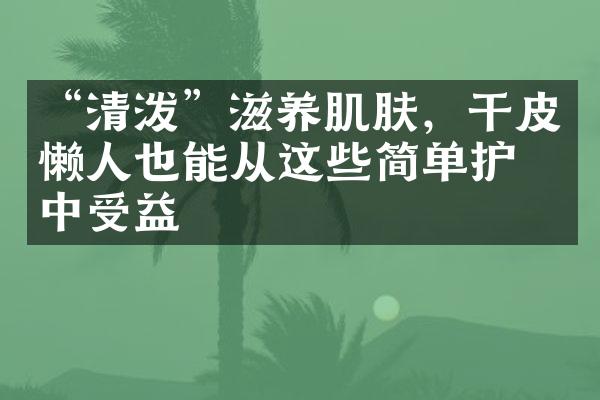 “清泼”滋养肌肤，干皮懒人也能从这些简单护中受益